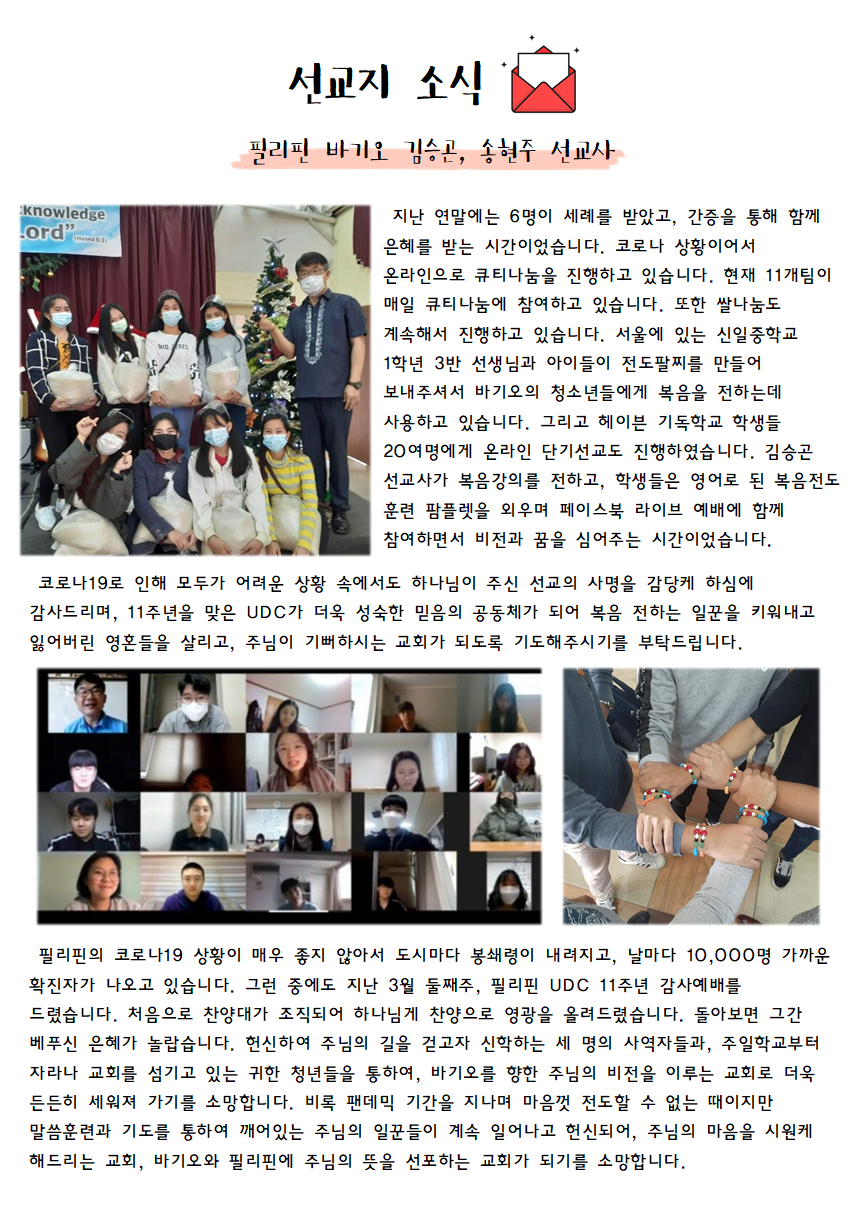 선교지 소식

필리핀 바기오 김승곤, 송현주 선교사

knowledge
ord" (Hosea 6:3)

지난 연말에는 6명이 세례를 받았고, 간증을 통해 함께 은혜를 받는 시간이었습니다. 코로나 상황이어서 온라인으로 큐티나눔을 진행하고 있습니다. 현재 11개팀이 매일 큐티나눔에 참여하고 있습니다. 또한 쌀나눔도 계속해서 진행하고 있습니다. 서울에 있는 신일중학교 1학년 3반 선생님과 아이들이 전도팔찌를 만들어 보내주셔서 바기오의 청소년들에게 복음을 전하는데 사용하고 있습니다. 그리고 헤이븐 기독학교 학생들 20여명에게 온라인 단기선교도 진행하였습니다. 김승곤 선교사가 복음강의를 전하고, 학생들은 영어로 된 복음전도 훈련 팜플렛을 외우며 페이스북 라이브 예배에 함께 참여하면서 비전과 꿈을 심어주는 시간이었습니다.

코로나19로 인해 모두가 어려운 상황 속에서도 하나님이 주신 선교의 사명을 감당케 하심에 감사드리며, 11주년을 맞은 UDC가 더욱 성숙한 믿음의 공동체가 되어 복음 전하는 일꾼을 키워내고 잃어버린 영혼들을 살리고, 주님이 기뻐하시는 교회가 되도록 기도해주시기를 부탁드립니다.

필리핀의 코로나19 상황이 매우 좋지 않아서 도시마다 봉쇄령이 내려지고, 날마다 10,000명 가까운 확진자가 나오고 있습니다. 그런 중에도 지난 3월 둘째주, 필리핀 UDC 11주년 감사예배를 드렸습니다. 처음으로 찬양대가 조직되어 하나님께 찬양으로 영광을 올려드렸습니다. 돌아보면 그간 베푸신 은혜가 놀랍습니다. 헌신하여 주님의 길을 걷고자 신학하는 세 명의 사역자들과, 주일학교부터 자라나 교회를 섬기고 있는 귀한 청년들을 통하여, 바기오를 향한 주님의 비전을 이루는 교회로 더욱 든든히 세워져 가기를 소망합니다. 비록 팬데믹 기간을 지나며 마음껏 전도할 수 없는 때이지만 말씀훈련과 기도를 통하여 깨어있는 주님의 일꾼들이 계속 일어나고 헌신되어, 주님의 마음을 시원케 해드리는 교회, 바기오와 필리핀에 주님의 뜻을 선포하는 교회가 되기를 소망합니다.